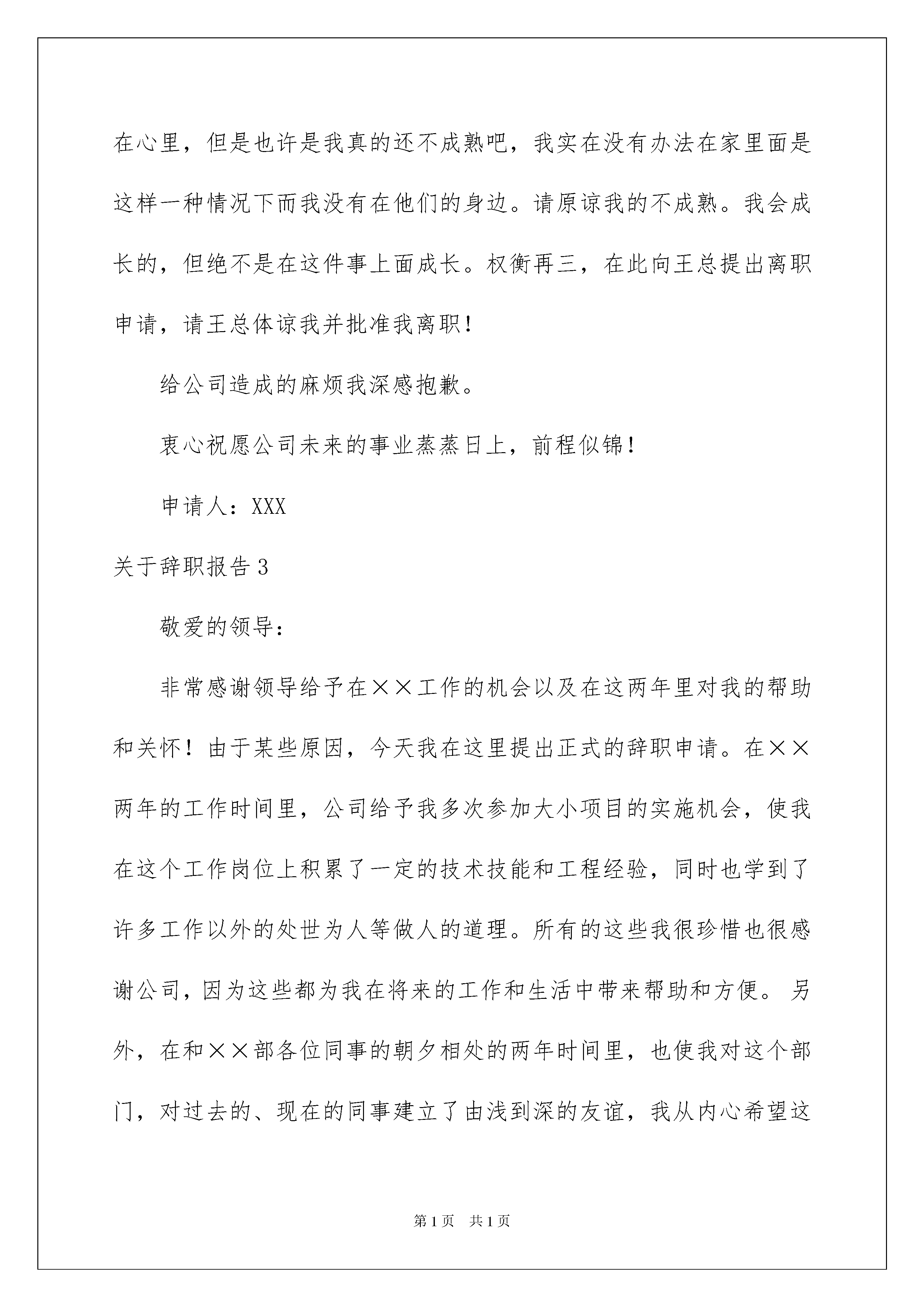 在心里，但是也许是我真的还不成熟吧，我实在没有办法在家里面是这样一种情况下而我没有在他们的身边。请原谅我的不成熟。我会成长的，但绝不是在这件事上面成长。权衡再三，在此向王总提出离职申请，请王总体谅我并批准我离职！

给公司造成的麻烦我深感抱歉。

衷心祝愿公司未来的事业蒸蒸日上，前程似锦！

申请人：XXX

关于辞职报告3

敬爱的领导：

非常感谢领导给予在××工作的机会以及在这两年里对我的帮助和关怀！由于某些原因，今天我在这里提出正式的辞职申请。在××两年的工作时间里，公司给予我多次参加大小项目的实施机会，使我在这个工作岗位上积累了一定的技术技能和工程经验，同时也学到了许多工作以外的处世为人等做人的道理。所有的这些我很珍惜也很感谢公司，因为这些都为我在将来的工作和生活中带来帮助和方便。另外，在和××部各位同事的朝夕相处的两年时间里，也使我对这个部门，对过去的、现在的同事建立了由浅到深的友谊，我从内心希望这

第1页　共1页